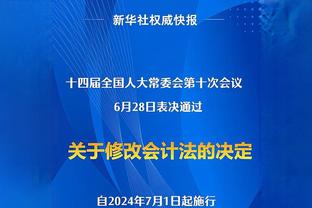 新华社权威快报

十四届全国人大常委会第十次会议
6月28日表决通过

关于修改会计法的决定

自2024年7月1日起施行